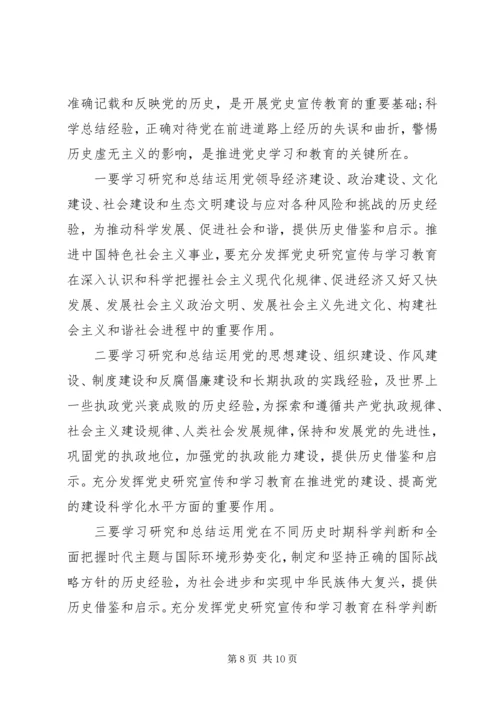 准确记载和反映党的历史，是开展党史宣传教育的重要基础;科学总结经验，正确对待党在前进道路上经历的失误和曲折，警惕历史虚无主义的影响，是推进党史学习和教育的关键所在。

一要学习研究和总结运用党领导经济建设、政治建设、文化建设、社会建设和生态文明建设与应对各种风险和挑战的历史经验，为推动科学发展、促进社会和谐，提供历史借鉴和启示。推进中国特色社会主义事业，要充分发挥党史研究宣传与学习教育在深入认识和科学把握社会主义现代化规律、促进经济又好又快发展、发展社会主义政治文明、发展社会主义先进文化、构建社会主义和谐社会进程中的重要作用。

二要学习研究和总结运用党的思想建设、组织建设、作风建设、制度建设和反腐倡廉建设和长期执政的实践经验，及世界上一些执政党兴衰成败的历史经验，为探索和遵循共产党执政规律、社会主义建设规律、人类社会发展规律，保持和发展党的先进性，巩固党的执政地位，加强党的执政能力建设，提供历史借鉴和启示。充分发挥党史研究宣传和学习教育在推进党的建设、提高党的建设科学化水平方面的重要作用。

三要学习研究和总结运用党在不同历史时期科学判断和全面把握时代主题与国际环境形势变化，制定和坚持正确的国际战略方针的历史经验，为社会进步和实现中华民族伟大复兴，提供历史借鉴和启示。充分发挥党史研究宣传和学习教育在科学判断

第 8 页 共 10 页